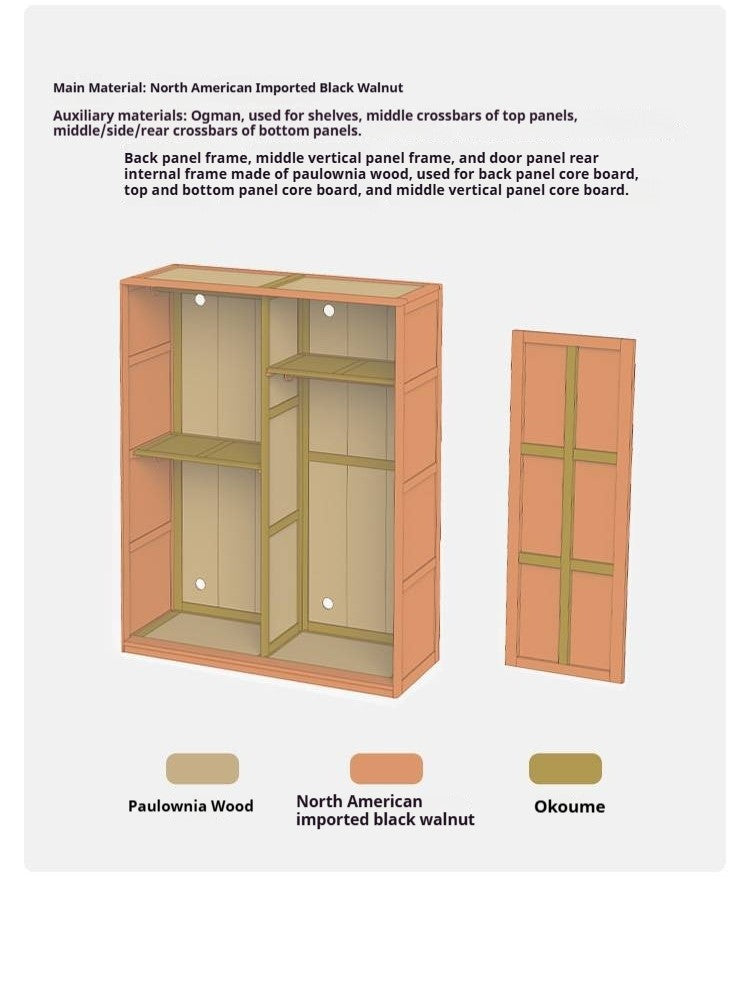 Main Material: North American Imported Black Walnut

Auxiliary materials: Ogman, used for shelves, middle crossbars of top panels, middle/side/rear crossbars of bottom panels.

Back panel frame, middle vertical panel frame, and door panel rear internal frame made of paulownia wood, used for back panel core board, top and bottom panel core board, and middle vertical panel core board.

Paulownia Wood

North American imported black walnut

Okoume